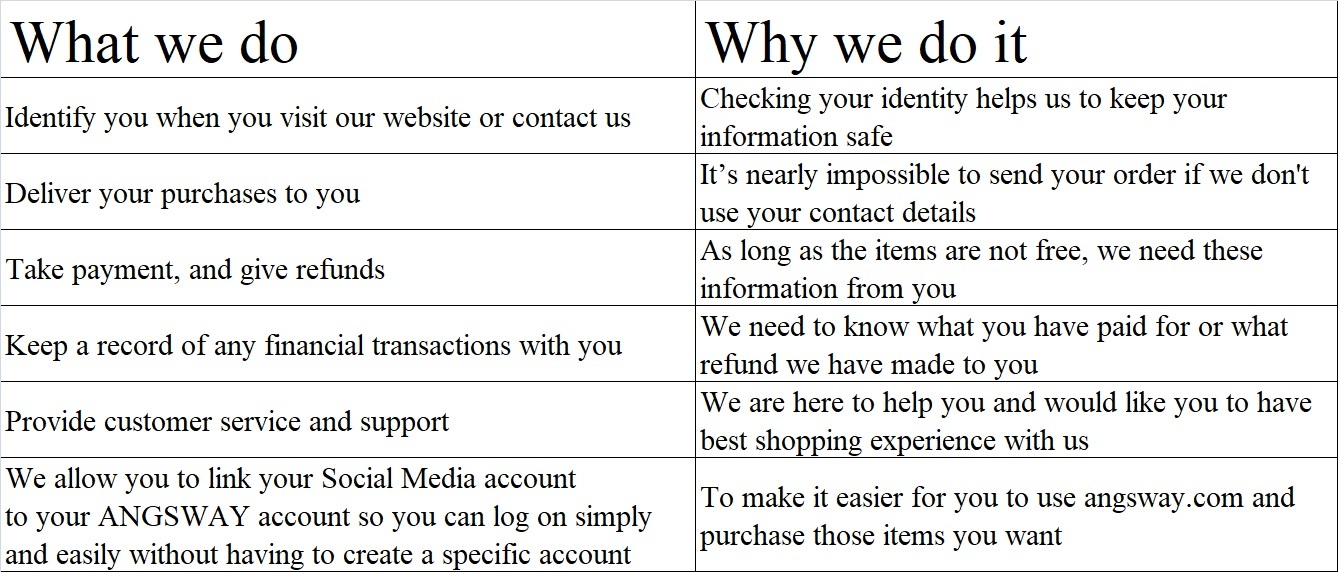 | What we do | Why we do it |
|---|---|
| Identify you when you visit our website or contact us | Checking your identity helps us to keep your information safe |
| Deliver your purchases to you | It’s nearly impossible to send your order if we don't use your contact details |
| Take payment, and give refunds | As long as the items are not free, we need these information from you |
| Keep a record of any financial transactions with you | We need to know what you have paid for or what refund we have made to you |
| Provide customer service and support | We are here to help you and would like you to have best shopping experience with us |
| We allow you to link your Social Media account to your ANGSWAY account so you can log on simply and easily without having to create a specific account | To make it easier for you to use angsway.com and purchase those items you want |